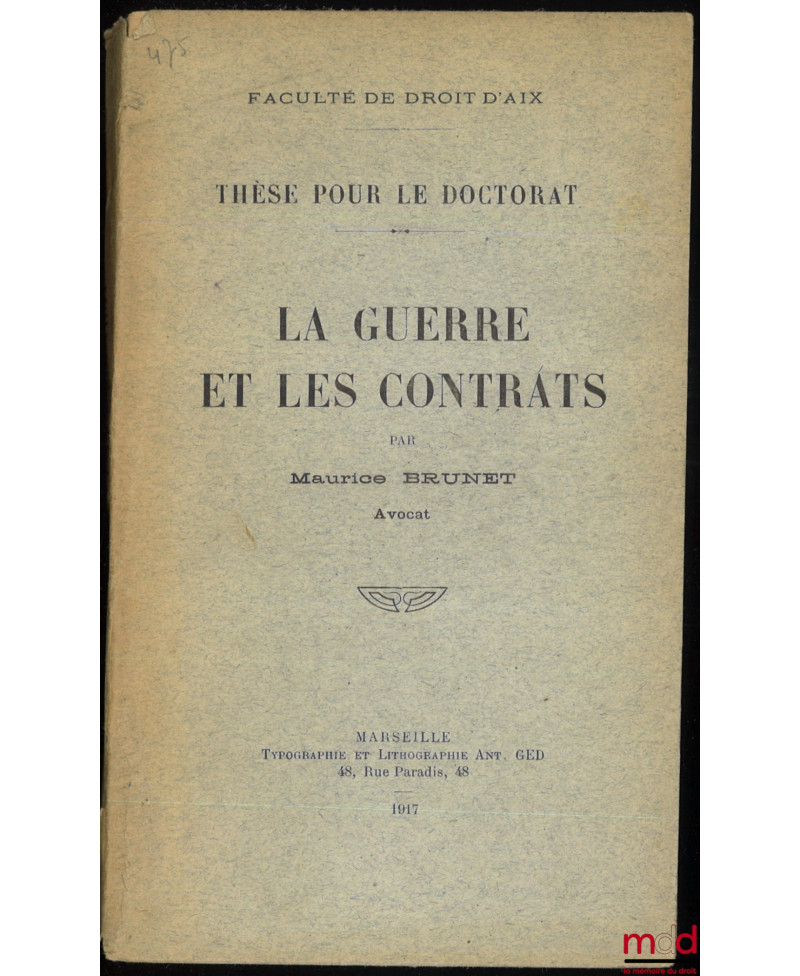 475

FACULTÉ DE DROIT D'AIX

THÈSE POUR LE DOCTORAT

LA GUERRE
ET LES CONTRATS

PAR

Maurice BRUNET

Avocat

MARSEILLE
TYPOGRAPHIE ET LITHOGRAPHIE ANT. GED
48, Rue Paradis, 48

1917

mdd
la mémoire du droit